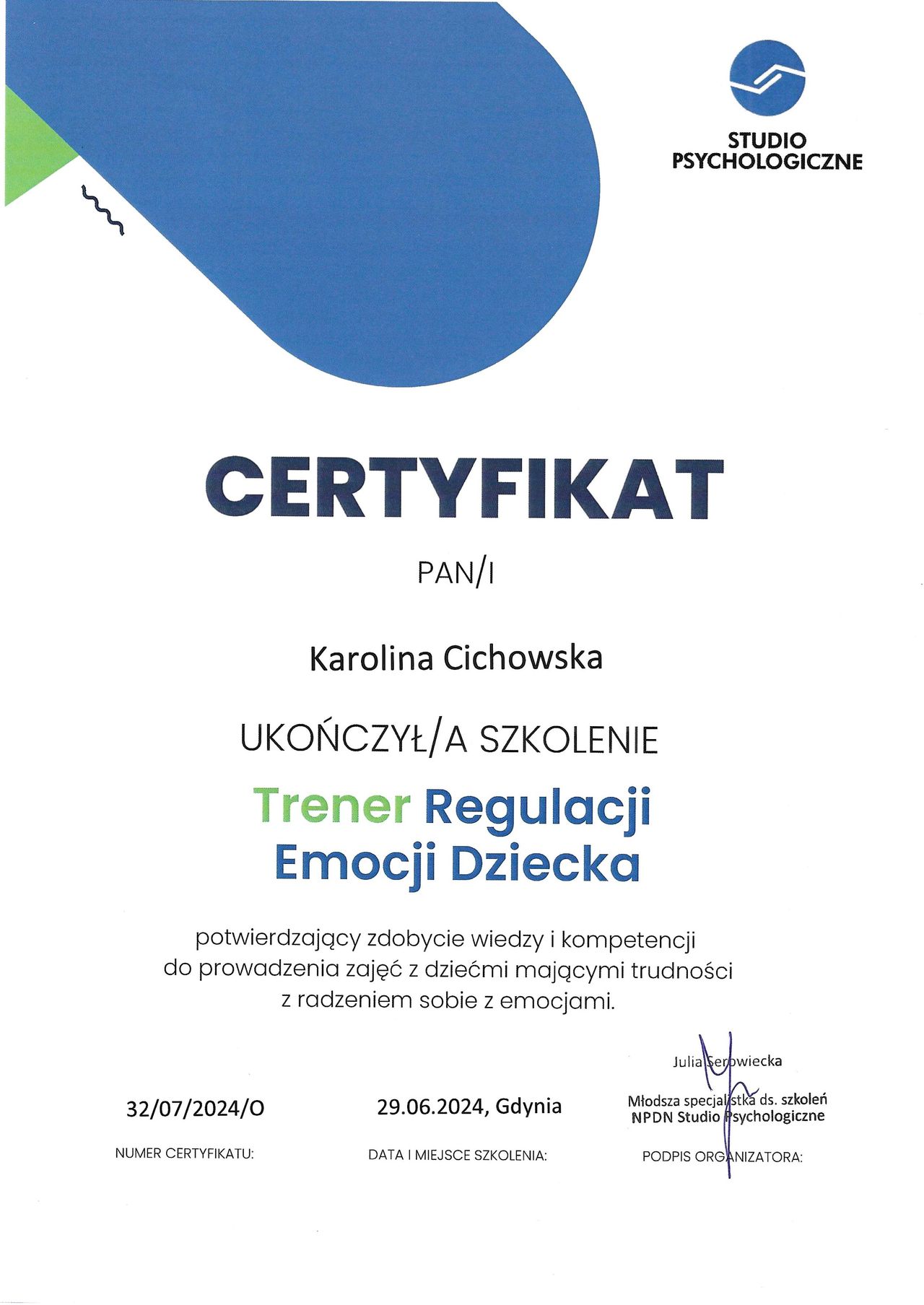 STUDIO PSYCHOLOGICZNE

CERTYFIKAT

PAN/I

Karolina Cichowska

UKOŃCZYŁ/A SZKOLENIE

Trener Regulacji Emocji Dziecka

potwierdzający zdobycie wiedzy i kompetencji do prowadzenia zajęć z dziećmi mającymi trudności z radzeniem sobie z emocjami.

32/07/2024/O
NUMER CERTYFIKATU:

29.06.2024, Gdynia
DATA I MIEJSCE SZKOLENIA:

Julia Serowiecka
Młodsza specjalistka ds. szkoleń
NPDN Studio Psychologiczne
PODPIS ORGANIZATORA: